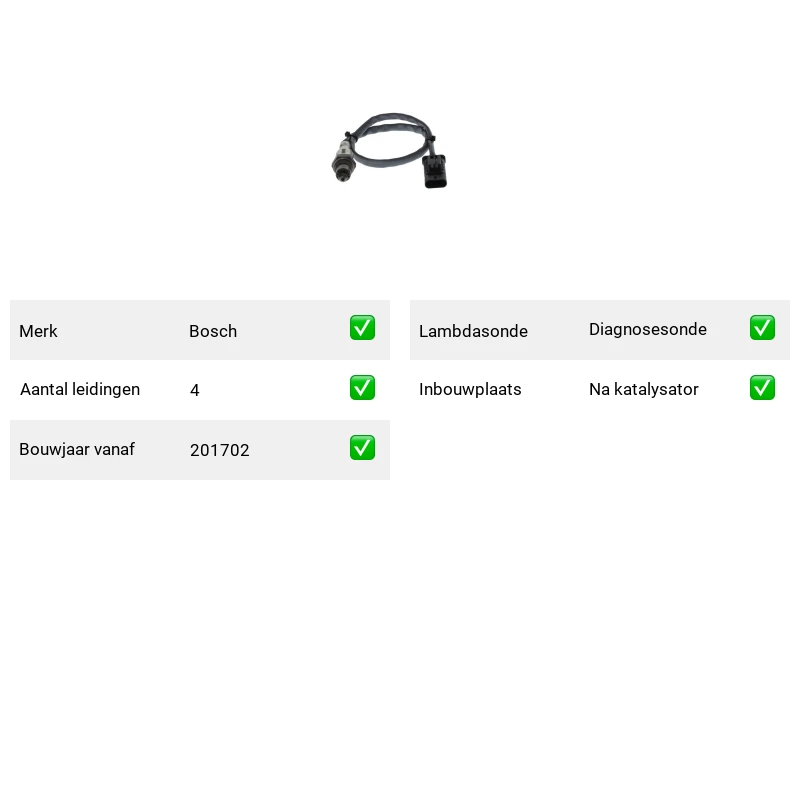 Merk Bosch ☑

Aantal leidingen 4 ☑

Bouwjaar vanaf 201702 ☑

Lambdasonde Diagnosesonde ☑

Inbouwplaats Na katalysator ☑